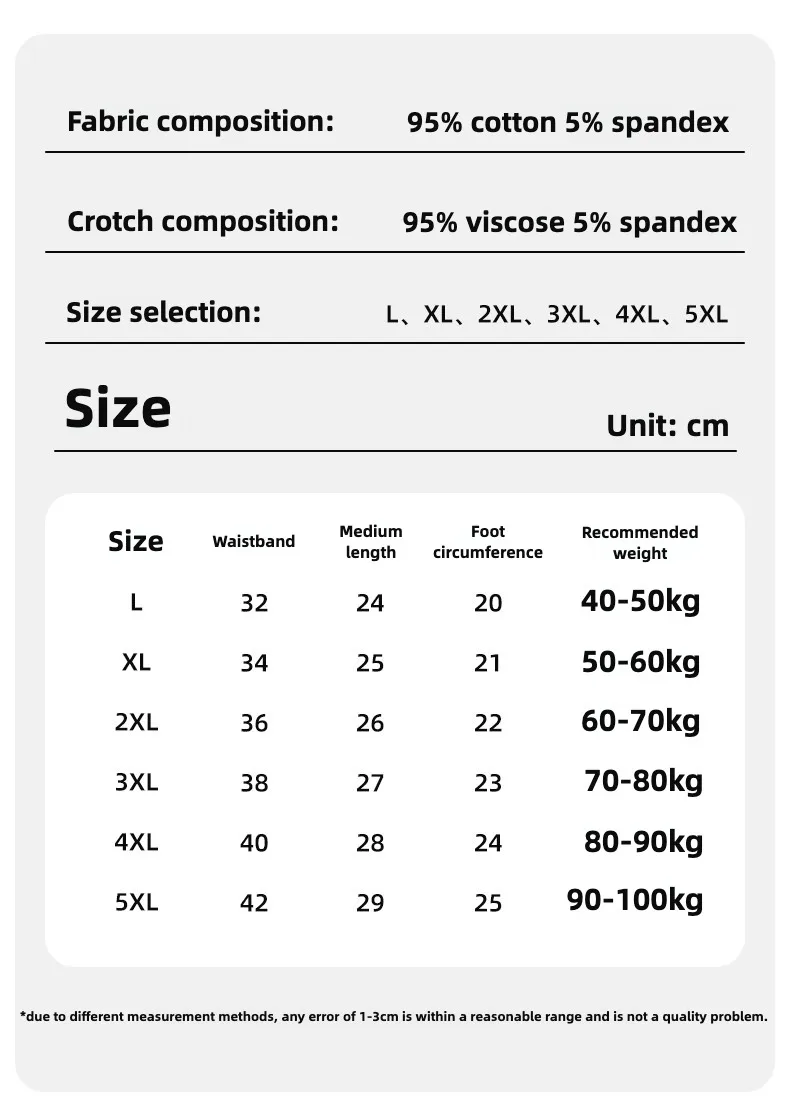 Fabric composition: 95% cotton 5% spandex

Crotch composition: 95% viscose 5% spandex

Size selection: L、XL、2XL、3XL、4XL、5XL

Size

Unit: cm

| Size | Waistband | Medium length | Foot circumference | Recommended weight |
|---|---|---|---|---|
| L | 32 | 24 | 20 | 40-50kg |
| XL | 34 | 25 | 21 | 50-60kg |
| 2XL | 36 | 26 | 22 | 60-70kg |
| 3XL | 38 | 27 | 23 | 70-80kg |
| 4XL | 40 | 28 | 24 | 80-90kg |
| 5XL | 42 | 29 | 25 | 90-100kg |

*due to different measurement methods, any error of 1-3cm is within a reasonable range and is not a quality problem.